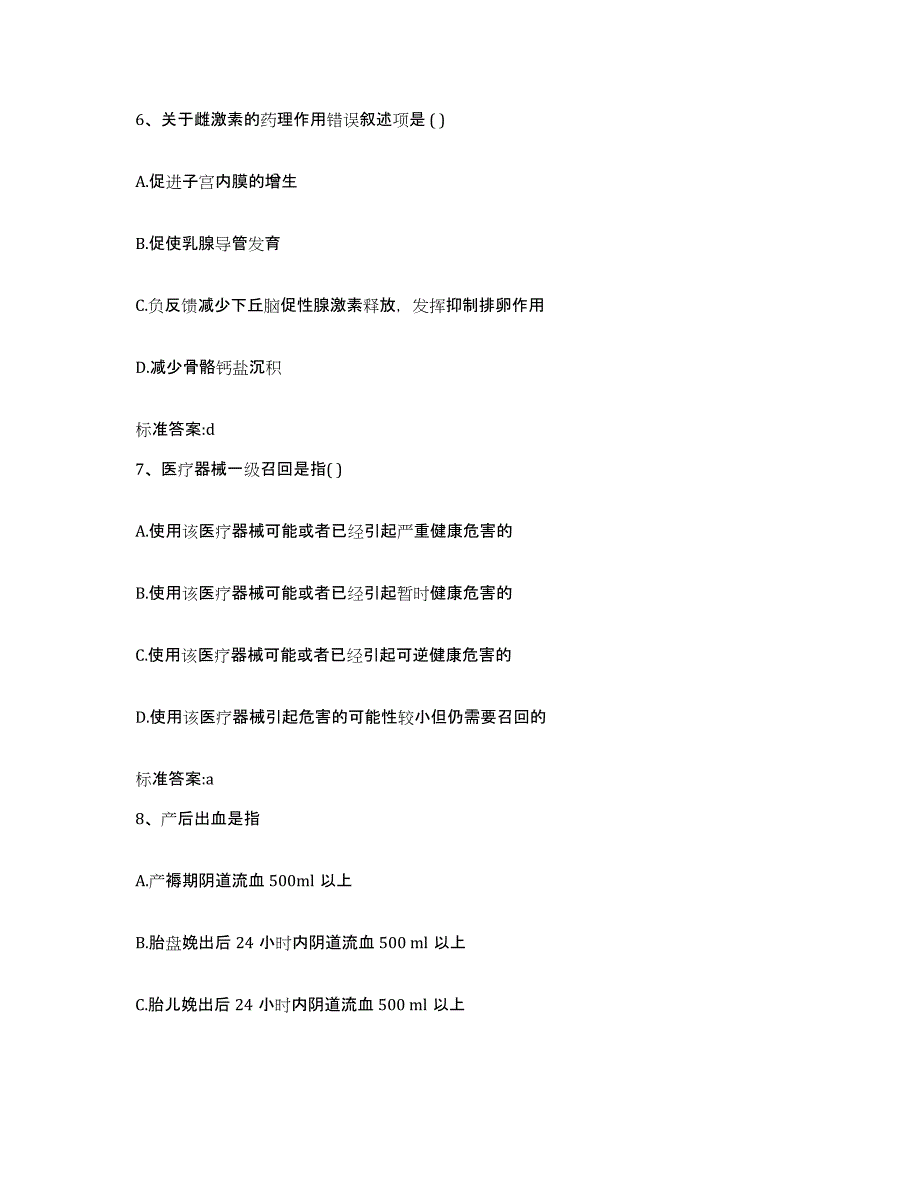 6、关于雌激素的药理作用错误叙述项是 ( )

A.促进子宫内膜的增生

B.促使乳腺导管发育

C.负反馈减少下丘脑促性腺激素释放，发挥抑制排卵作用

D.减少骨骼钙盐沉积

标准答案:d

7、医疗器械一级召回是指( )

A.使用该医疗器械可能或者已经引起严重健康危害的

B.使用该医疗器械可能或者已经引起暂时健康危害的

C.使用该医疗器械可能或者已经引起可逆健康危害的

D.使用该医疗器械引起危害的可能性较小但仍需要召回的

标准答案:a

8、产后出血是指

A.产褥期阴道流血 500ml 以上

B.胎盘娩出后 24 小时内阴道流血 500 ml 以上

C.胎儿娩出后 24 小时内阴道流血 500 ml 以上